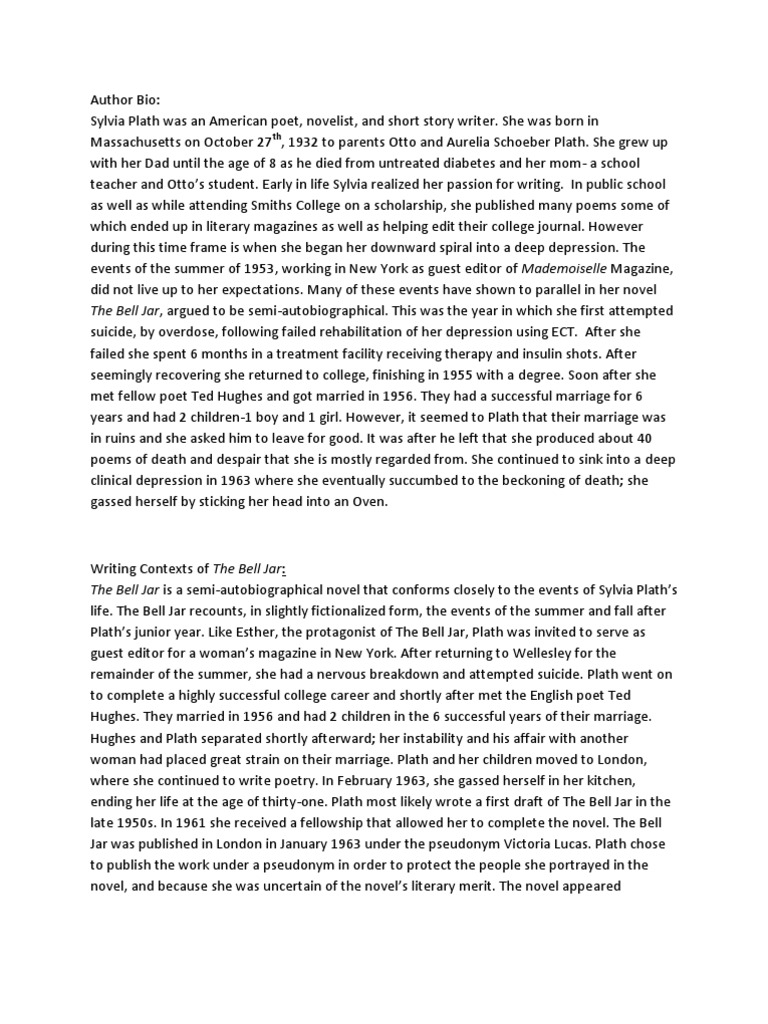 Author Bio:
Sylvia Plath was an American poet, novelist, and short story writer. She was born in Massachusetts on October 27$^{th}$, 1932 to parents Otto and Aurelia Schoeber Plath. She grew up with her Dad until the age of 8 as he died from untreated diabetes and her mom- a school teacher and Otto's student. Early in life Sylvia realized her passion for writing. In public school as well as while attending Smiths College on a scholarship, she published many poems some of which ended up in literary magazines as well as helping edit their college journal. However during this time frame is when she began her downward spiral into a deep depression. The events of the summer of 1953, working in New York as guest editor of Mademoiselle Magazine, did not live up to her expectations. Many of these events have shown to parallel in her novel The Bell Jar, argued to be semi-autobiographical. This was the year in which she first attempted suicide, by overdose, following failed rehabilitation of her depression using ECT. After she failed she spent 6 months in a treatment facility receiving therapy and insulin shots. After seemingly recovering she returned to college, finishing in 1955 with a degree. Soon after she met fellow poet Ted Hughes and got married in 1956. They had a successful marriage for 6 years and had 2 children-1 boy and 1 girl. However, it seemed to Plath that their marriage was in ruins and she asked him to leave for good. It was after he left that she produced about 40 poems of death and despair that she is mostly regarded from. She continued to sink into a deep clinical depression in 1963 where she eventually succumbed to the beckoning of death; she gassed herself by sticking her head into an Oven.

Writing Contexts of The Bell Jar:
The Bell Jar is a semi-autobiographical novel that conforms closely to the events of Sylvia Plath's life. The Bell Jar recounts, in slightly fictionalized form, the events of the summer and fall after Plath's junior year. Like Esther, the protagonist of The Bell Jar, Plath was invited to serve as guest editor for a woman's magazine in New York. After returning to Wellesley for the remainder of the summer, she had a nervous breakdown and attempted suicide. Plath went on to complete a highly successful college career and shortly after met the English poet Ted Hughes. They married in 1956 and had 2 children in the 6 successful years of their marriage. Hughes and Plath separated shortly afterward; her instability and his affair with another woman had placed great strain on their marriage. Plath and her children moved to London, where she continued to write poetry. In February 1963, she gassed herself in her kitchen, ending her life at the age of thirty-one. Plath most likely wrote a first draft of The Bell Jar in the late 1950s. In 1961 she received a fellowship that allowed her to complete the novel. The Bell Jar was published in London in January 1963 under the pseudonym Victoria Lucas. Plath chose to publish the work under a pseudonym in order to protect the people she portrayed in the novel, and because she was uncertain of the novel's literary merit. The novel appeared